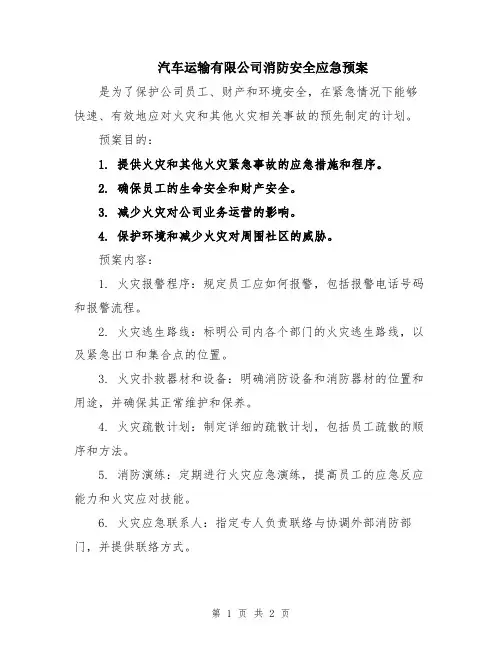 汽车运输有限公司消防安全应急预案

是为了保护公司员工、财产和环境安全，在紧急情况下能够快速、有效地应对火灾和其他火灾相关事故的预先制定的计划。

预案目的：

1. 提供火灾和其他火灾紧急事故的应急措施和程序。

2. 确保员工的生命安全和财产安全。

3. 减少火灾对公司业务运营的影响。

4. 保护环境和减少火灾对周围社区的威胁。

预案内容：

1. 火灾报警程序：规定员工应如何报警，包括报警电话号码和报警流程。

2. 火灾逃生路线：标明公司内各个部门的火灾逃生路线，以及紧急出口和集合点的位置。

3. 火灾扑救器材和设备：明确消防设备和消防器材的位置和用途，并确保其正常维护和保养。

4. 火灾疏散计划：制定详细的疏散计划，包括员工疏散的顺序和方法。

5. 消防演练：定期进行火灾应急演练，提高员工的应急反应能力和火灾应对技能。

6. 火灾应急联系人：指定专人负责联络与协调外部消防部门，并提供联络方式。

第 1 页 共 2 页